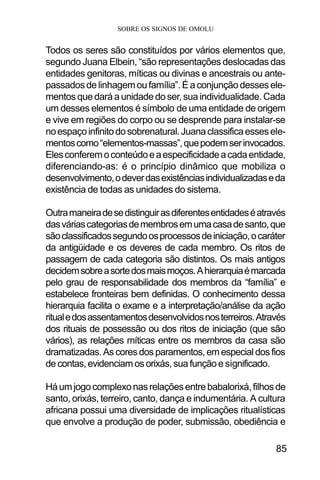 SOBRE OS SIGNOS DE OMOLU

Todos os seres são constituídos por vários elementos que, segundo Juana Elbein, "são representações deslocadas das entidades genitoras, míticas ou divinas e ancestrais ou antepassados de linhagem ou família". É a conjunção desses elementos que dará a unidade do ser, sua individualidade. Cada um desses elementos é símbolo de uma entidade de origem e vive em regiões do corpo ou se desprende para instalar-se no espaço infinito do sobrenatural. Juana classifica esses elementos como "elementos-massas", que podem ser invocados. Eles conferem o conteúdo e a especificidade a cada entidade, diferenciando-as: é o princípio dinâmico que mobiliza o desenvolvimento, o dever das existências individualizadas e da existência de todas as unidades do sistema.

Outra maneira de se distinguir as diferentes entidades é através das várias categorias de membros em uma casa de santo, que são classificados segundo os processos de iniciação, o caráter da antigüidade e os deveres de cada membro. Os ritos de passagem de cada categoria são distintos. Os mais antigos decidem sobre a sorte dos mais moços. A hierarquia é marcada pelo grau de responsabilidade dos membros da "família" e estabelece fronteiras bem definidas. O conhecimento dessa hierarquia facilita o exame e a interpretação/análise da ação ritual e dos assentamentos desenvolvidos nos terreiros. Através dos rituais de possessão ou dos ritos de iniciação (que são vários), as relações míticas entre os membros da casa são dramatizadas. As cores dos paramentos, em especial dos fios de contas, evidenciam os orixás, sua função e significado.

Há um jogo complexo nas relações entre babalorixá, filhos de santo, orixás, terreiro, canto, dança e indumentária. A cultura africana possui uma diversidade de implicações ritualísticas que envolve a produção de poder, submissão, obediência e

85